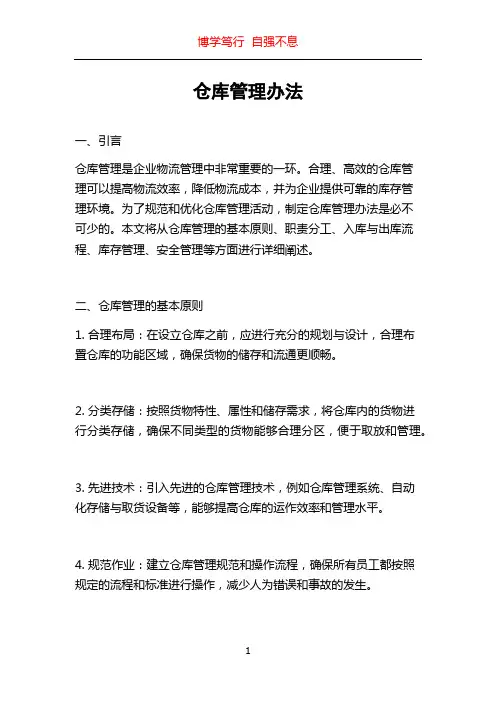 博学笃行 自强不息

仓库管理办法

一、引言

仓库管理是企业物流管理中非常重要的一环。合理、高效的仓库管理可以提高物流效率，降低物流成本，并为企业提供可靠的库存管理环境。为了规范和优化仓库管理活动，制定仓库管理办法是必不可少的。本文将从仓库管理的基本原则、职责分工、入库与出库流程、库存管理、安全管理等方面进行详细阐述。

二、仓库管理的基本原则

1. 合理布局：在设立仓库之前，应进行充分的规划与设计，合理布置仓库的功能区域，确保货物的储存和流通更顺畅。

2. 分类存储：按照货物特性、属性和储存需求，将仓库内的货物进行分类存储，确保不同类型的货物能够合理分区，便于取放和管理。

3. 先进技术：引入先进的仓库管理技术，例如仓库管理系统、自动化存储与取货设备等，能够提高仓库的运作效率和管理水平。

4. 规范作业：建立仓库管理规范和操作流程，确保所有员工都按照规定的流程和标准进行操作，减少人为错误和事故的发生。

1